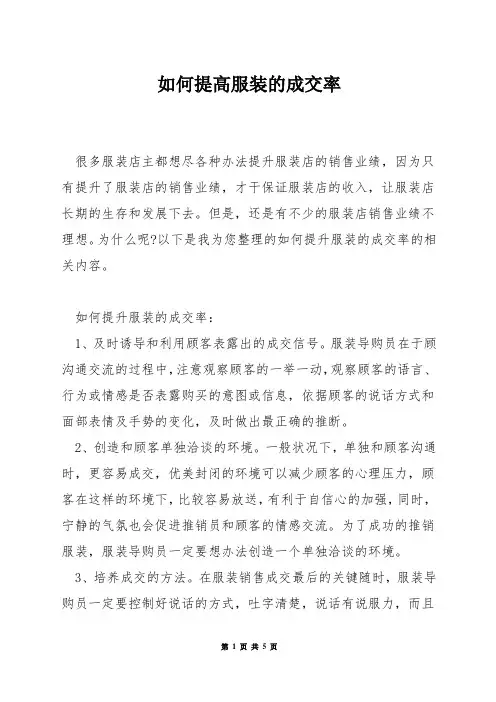 如何提高服装的成交率

很多服装店主都想尽各种办法提升服装店的销售业绩，因为只有提升了服装店的销售业绩，才于保证服装店的收入，让服装店长期的生存和发展下去。但是，还是有不少的服装店销售业绩不理想。为什么呢?以下是我为您整理的如何提升服装的成交率的相关内容。

如何提升服装的成交率：

1、及时诱导和利用顾客表露出的成交信号。服装导购员在于顾沟通交流的过程中，注意观察顾客的一举一动，观察顾客的语言、行为或情感是否表露购买的意图或信息，依据顾客的说话方式和面部表情及手势的变化，及时做出最正确的推断。

2、创造和顾客单独洽谈的环境。一般状况下，单独和顾客沟通时，更容易成交，优美封闭的环境可以减少顾客的心理压力，顾客在这样的环境下，比较容易放送，有利于自信心的加强，同时，宁静的气氛也会促进推销员和顾客的情感交流。为了成功的推销服装，服装导购员一定要想办法创造一个单独洽谈的环境。

3、培养成交的方法。在服装销售成交最后的关键随时，服装导购员一定要控制好说话的方式，吐字清楚，说话有说服力，而且

第 1 页 共 5 页